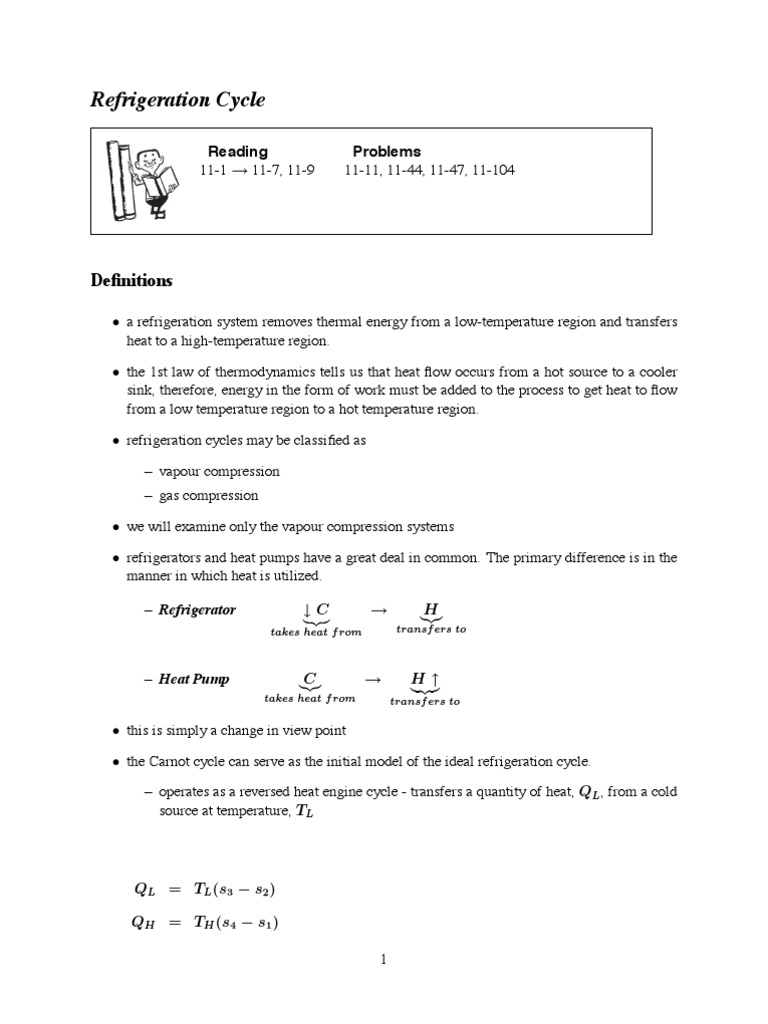 Refrigeration Cycle

| Reading | Problems |
|---|---|
| 11-1 → 11-7, 11-9 | 11-11, 11-44, 11-47, 11-104 |

Definitions

• a refrigeration system removes thermal energy from a low-temperature region and transfers heat to a high-temperature region.

• the 1st law of thermodynamics tells us that heat flow occurs from a hot source to a cooler sink, therefore, energy in the form of work must be added to the process to get heat to flow from a low temperature region to a hot temperature region.

• refrigeration cycles may be classified as

– vapour compression

– gas compression

• we will examine only the vapour compression systems

• refrigerators and heat pumps have a great deal in common. The primary difference is in the manner in which heat is utilized.

– Refrigerator $\underbrace{\downarrow C}_{takes\ heat\ from} \rightarrow \underbrace{H}_{transfers\ to}$

– Heat Pump $\underbrace{C}_{takes\ heat\ from} \rightarrow \underbrace{H \uparrow}_{transfers\ to}$

• this is simply a change in view point

• the Carnot cycle can serve as the initial model of the ideal refrigeration cycle.

– operates as a reversed heat engine cycle - transfers a quantity of heat, $Q_L$, from a cold source at temperature, $T_L$

$Q_L = T_L(s_3 - s_2)$
$Q_H = T_H(s_4 - s_1)$

1